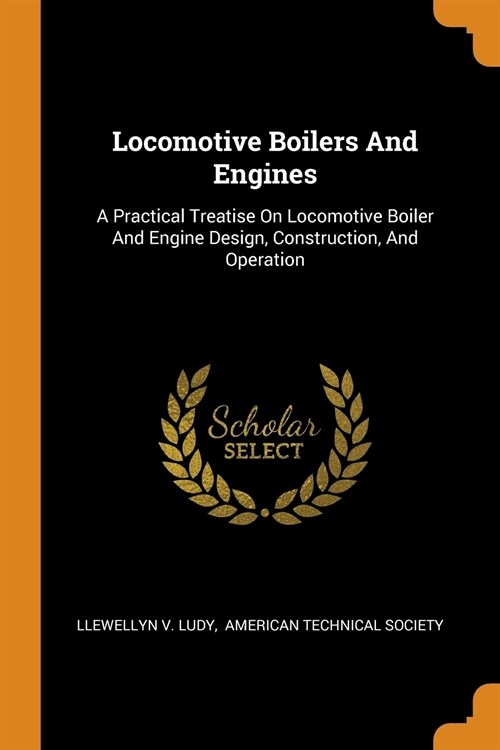 Locomotive Boilers And Engines

A Practical Treatise On Locomotive Boiler And Engine Design, Construction, And Operation

Scholar
SELECT

LLEWELLYN V. LUDY, AMERICAN TECHNICAL SOCIETY